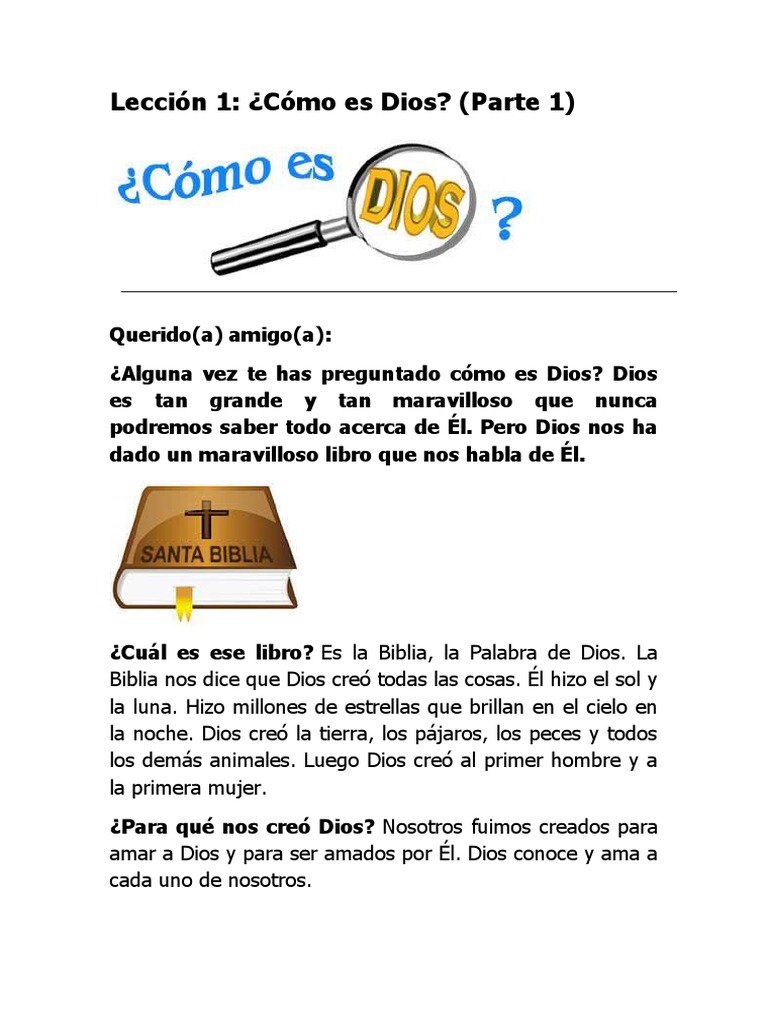 Lección 1: ¿Cómo es Dios? (Parte 1)

¿Cómo es DIOS ?

Querido(a) amigo(a):

¿Alguna vez te has preguntado cómo es Dios? Dios es tan grande y tan maravilloso que nunca podremos saber todo acerca de Él. Pero Dios nos ha dado un maravilloso libro que nos habla de Él.

SANTA BIBLIA

¿Cuál es ese libro? Es la Biblia, la Palabra de Dios. La Biblia nos dice que Dios creó todas las cosas. Él hizo el sol y la luna. Hizo millones de estrellas que brillan en el cielo en la noche. Dios creó la tierra, los pájaros, los peces y todos los demás animales. Luego Dios creó al primer hombre y a la primera mujer.

¿Para qué nos creó Dios? Nosotros fuimos creados para amar a Dios y para ser amados por Él. Dios conoce y ama a cada uno de nosotros.